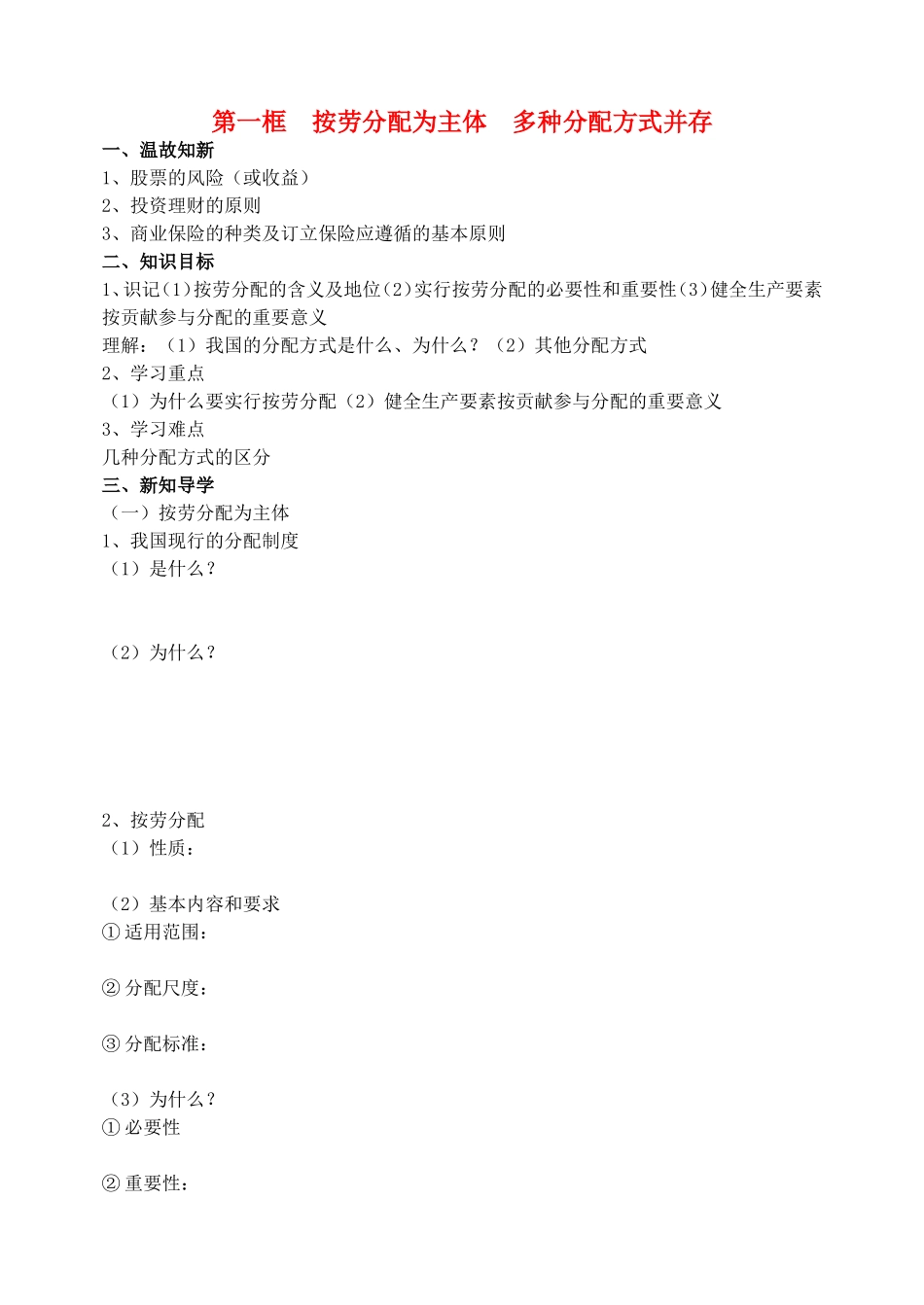 第一框　按劳分配为主体　多种分配方式并存

一、温故知新
1、股票的风险（或收益）
2、投资理财的原则
3、商业保险的种类及订立保险应遵循的基本原则

二、知识目标
1、识记(1)按劳分配的含义及地位(2)实行按劳分配的必要性和重要性(3)健全生产要素按贡献参与分配的重要意义
理解：（1）我国的分配方式是什么、为什么？（2）其他分配方式
2、学习重点
（1）为什么要实行按劳分配（2）健全生产要素按贡献参与分配的重要意义
3、学习难点
几种分配方式的区分

三、新知导学
（一）按劳分配为主体
1、我国现行的分配制度
（1）是什么？

（2）为什么？

2、按劳分配
（1）性质：

（2）基本内容和要求
①适用范围：

②分配尺度：

③分配标准：

（3）为什么？
①必要性

②重要性：